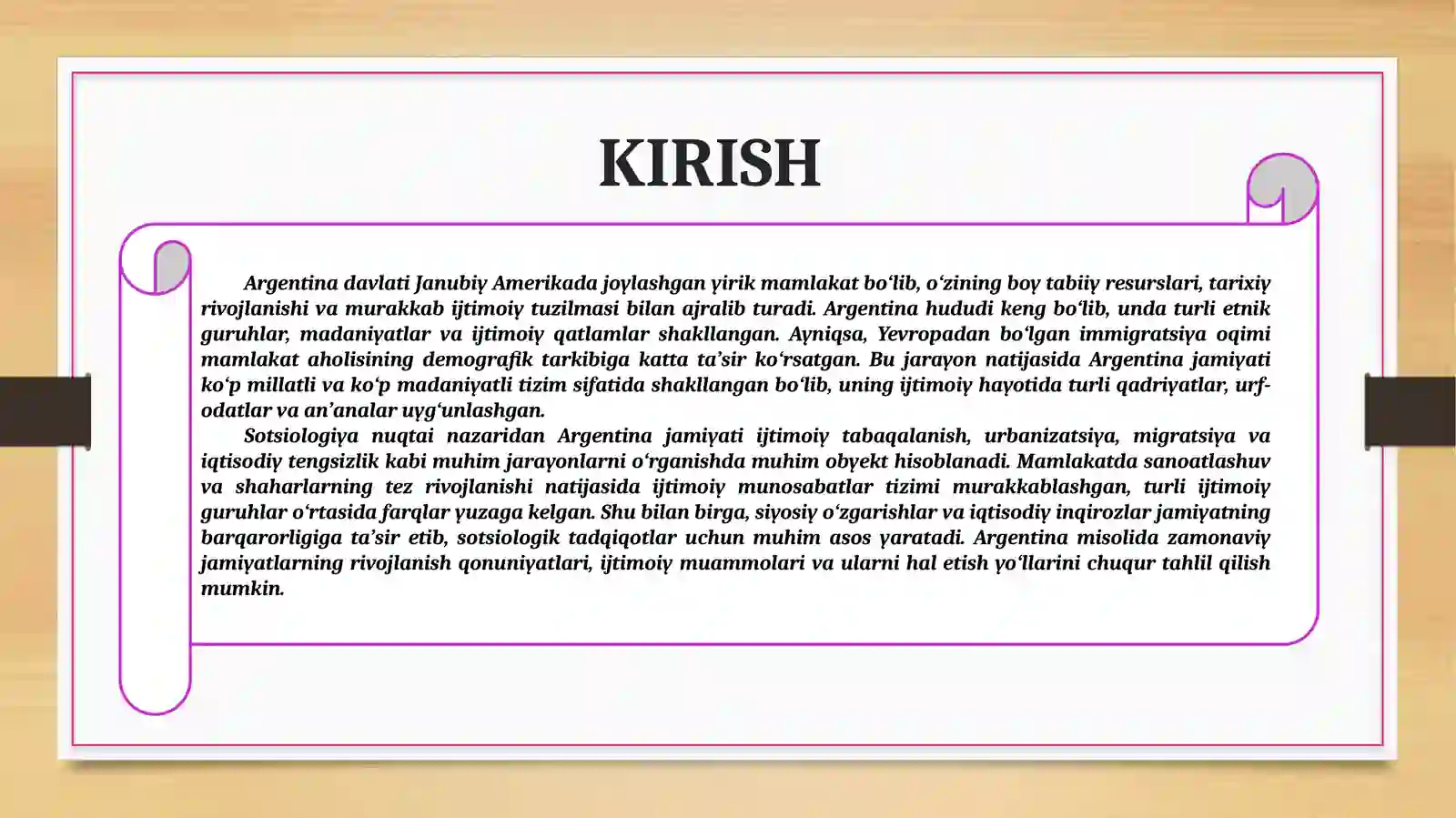 KIRISH

Argentina davlati Janubiy Amerikada joylashgan yirik mamlakat bo‘lib, o‘zining boy tabiiy resurslari, tarixiy rivojlanishi va murakkab ijtimoiy tuzilmasi bilan ajralib turadi. Argentina hududi keng bo‘lib, unda turli etnik guruhlar, madaniyatlar va ijtimoiy qatlamlar shakllangan. Ayniqsa, Yevropadan bo‘lgan immigratsiya oqimi mamlakat aholisining demografik tarkibiga katta ta’sir ko‘rsatgan. Bu jarayon natijasida Argentina jamiyati ko‘p millatli va ko‘p madaniyatli tizim sifatida shakllangan bo‘lib, uning ijtimoiy hayotida turli qadriyatlar, urf-odatlar va an’analar uyg‘unlashgan.

Sotsiologiya nuqtai nazaridan Argentina jamiyati ijtimoiy tabaqalanish, urbanizatsiya, migratsiya va iqtisodiy tengsizlik kabi muhim jarayonlarni o‘rganishda muhim obyekt hisoblanadi. Mamlakatda sanoatlashuv va shaharlarning tez rivojlanishi natijasida ijtimoiy munosabatlar tizimi murakkablashgan, turli ijtimoiy guruhlar o‘rtasida farqlar yuzaga kelgan. Shu bilan birga, siyosiy o‘zgarishlar va iqtisodiy inqirozlar jamiyatning barqarorligiga ta’sir etib, sotsiologik tadqiqotlar uchun muhim asos yaratadi. Argentina misolida zamonaviy jamiyatlarning rivojlanish qonuniyatlari, ijtimoiy muammolari va ularni hal etish yo‘llarini chuqur tahlil qilish mumkin.